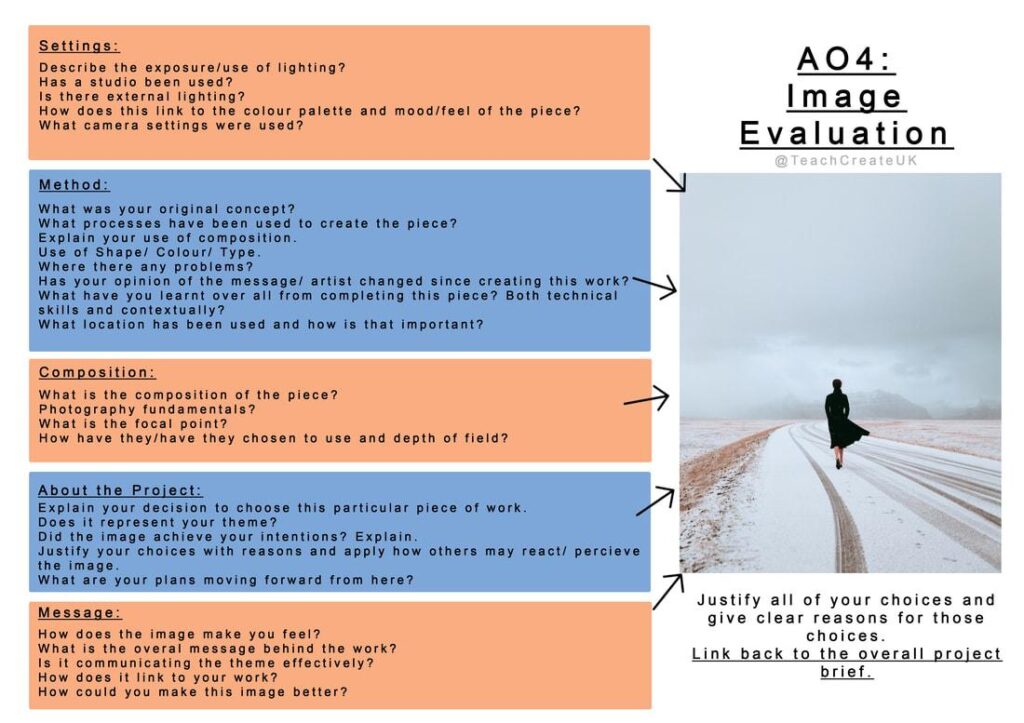 Settings:
Describe the exposure/use of lighting?
Has a studio been used?
Is there external lighting?
How does this link to the colour palette and mood/feel of the piece?
What camera settings were used?

Method:
What was your original concept?
What processes have been used to create the piece?
Explain your use of composition.
Use of Shape/ Colour/ Type.
Where there any problems?
Has your opinion of the message/ artist changed since creating this work?
What have you learnt over all from completing this piece? Both technical skills and contextually?
What location has been used and how is that important?

Composition:
What is the composition of the piece?
Photography fundamentals?
What is the focal point?
How have they/have they chosen to use and depth of field?

About the Project:
Explain your decision to choose this particular piece of work.
Does it represent your theme?
Did the image achieve your intentions? Explain.
Justify your choices with reasons and apply how others may react/ percieve the image.
What are your plans moving forward from here?

Message:
How does the image make you feel?
What is the overal message behind the work?
Is it communicating the theme effectively?
How does it link to your work?
How could you make this image better?

AO4:
Image
Evaluation
@TeachCreateUK

Justify all of your choices and give clear reasons for those choices.
Link back to the overall project brief.